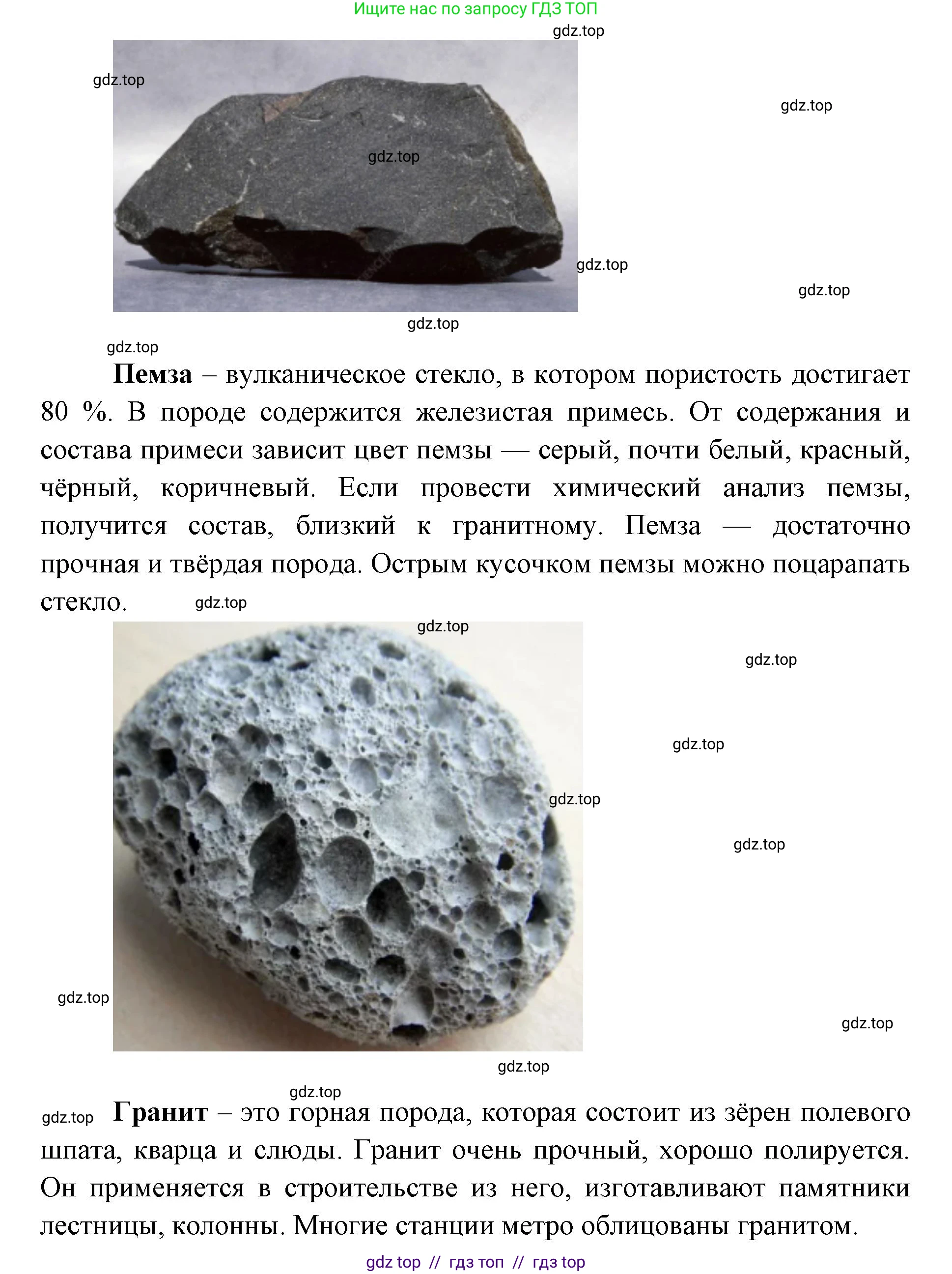 Ищите нас по запросу ГДЗ ТОП

gdz.top

gdz.top

gdz.top

gdz.top

gdz.top

gdz.top

gdz.top

gdz.top

**Пемза** – вулканическое стекло, в котором пористость достигает 80 %. В породе содержится железистая примесь. От содержания и состава примеси зависит цвет пемзы — серый, почти белый, красный, чёрный, коричневый. Если провести химический анализ пемзы, получится состав, близкий к гранитному. Пемза — достаточно прочная и твёрдая порода. Острым кусочком пемзы можно поцарапать стекло. gdz.top

gdz.top

gdz.top

gdz.top

gdz.top

gdz.top

gdz.top

gdz.top

gdz.top

gdz.top

gdz.top **Гранит** – это горная порода, которая состоит из зёрен полевого шпата, кварца и слюды. Гранит очень прочный, хорошо полируется. Он применяется в строительстве из него, изготавливают памятники лестницы, колонны. Многие станции метро облицованы гранитом.

gdz top // гдз топ // гдз top